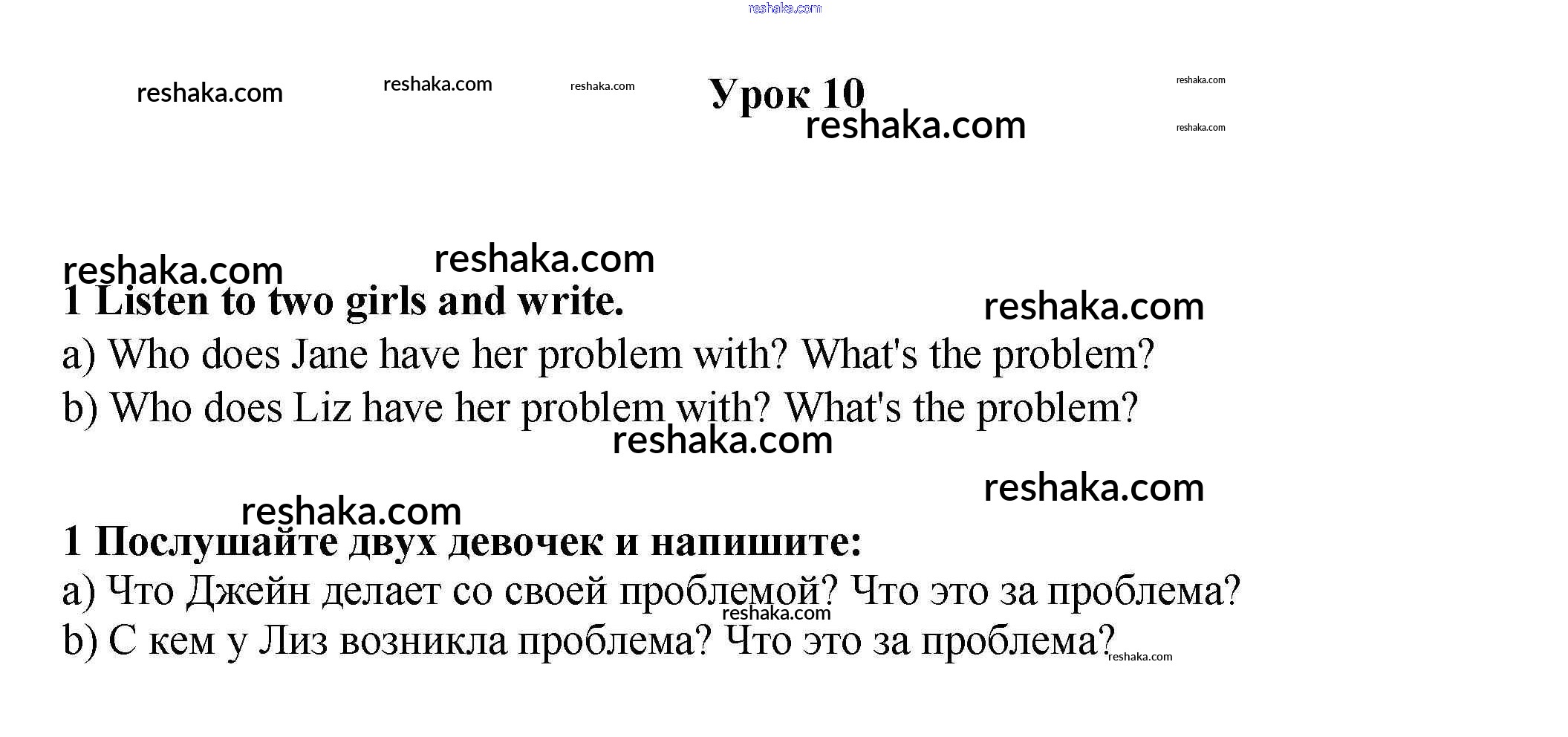 reshaka.com

reshaka.com reshaka.com reshaka.com Урок 10 reshaka.com
reshaka.com reshaka.com

reshaka.com reshaka.com

1 Listen to two girls and write. reshaka.com

a) Who does Jane have her problem with? What's the problem?

b) Who does Liz have her problem with? What's the problem?

reshaka.com

reshaka.com

reshaka.com

1 Послушайте двух девочек и напишите:

a) Что Джейн делает со своей проблемой? Что это за проблема?

reshaka.com

b) С кем у Лиз возникла проблема? Что это за проблема? reshaka.com